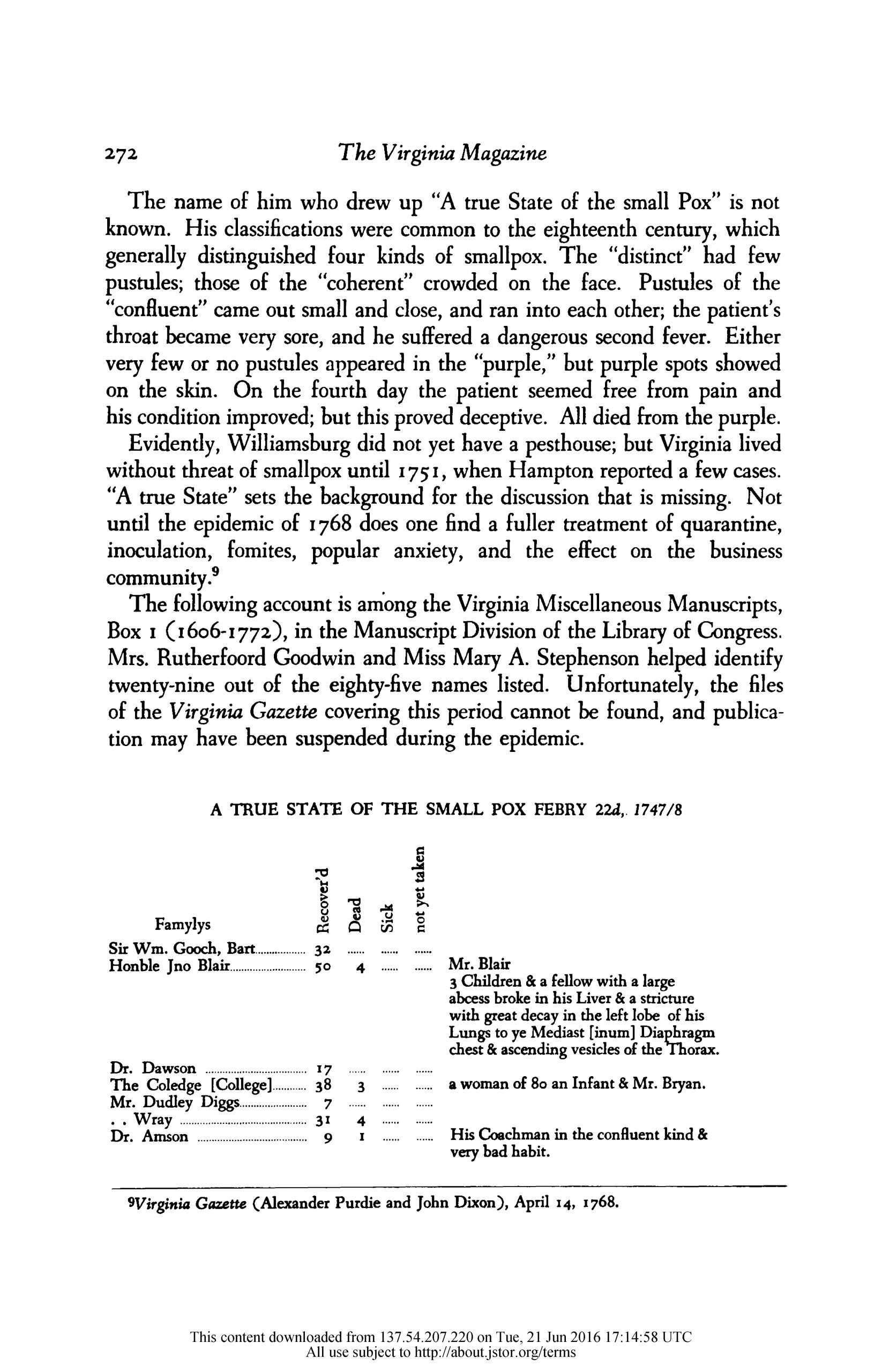 272 The Virginia Magazine

The name of him who drew up "A true State of the small Pox" is not known. His classifications were common to the eighteenth century, which generally distinguished four kinds of smallpox. The "distinct" had few pustules; those of the "coherent" crowded on the face. Pustules of the "confluent" came out small and close, and ran into each other; the patient's throat became very sore, and he suffered a dangerous second fever. Either very few or no pustules appeared in the "purple," but purple spots showed on the skin. On the fourth day the patient seemed free from pain and his condition improved; but this proved deceptive. All died from the purple.

Evidently, Williamsburg did not yet have a pesthouse; but Virginia lived without threat of smallpox until 1751, when Hampton reported a few cases. "A true State" sets the background for the discussion that is missing. Not until the epidemic of 1768 does one find a fuller treatment of quarantine, inoculation, fomites, popular anxiety, and the effect on the business community.$^9$

The following account is among the Virginia Miscellaneous Manuscripts, Box 1 (1606-1772), in the Manuscript Division of the Library of Congress. Mrs. Rutherfoord Goodwin and Miss Mary A. Stephenson helped identify twenty-nine out of the eighty-five names listed. Unfortunately, the files of the Virginia Gazette covering this period cannot be found, and publication may have been suspended during the epidemic.

A TRUE STATE OF THE SMALL POX FEBRY 22d, 1747/8

| Famylys | Recover'd | Dead | Sick | not yet taken | |
|---|---|---|---|---|---|
| Sir Wm. Gooch, Bart | 32 | ...... | ...... | ...... | |
| Honble Jno Blair | 50 | 4 | ...... | ...... | Mr. Blair 3 Children & a fellow with a large abcess broke in his Liver & a stricture with great decay in the left lobe of his Lungs to ye Mediast [inum] Diaphragm chest & ascending vesicles of the Thorax. |
| Dr. Dawson | 17 | ...... | ...... | ...... | |
| The Coledge [College] | 38 | 3 | ...... | ...... | a woman of 80 an Infant & Mr. Bryan. |
| Mr. Dudley Diggs | 7 | ...... | ...... | ...... | |
| . . Wray | 31 | 4 | ...... | ...... | |
| Dr. Amson | 9 | 1 | ...... | ...... | His Coachman in the confluent kind & very bad habit. |

$^9$Virginia Gazette (Alexander Purdie and John Dixon), April 14, 1768.

This content downloaded from 137.54.207.220 on Tue, 21 Jun 2016 17:14:58 UTC
All use subject to http://about.jstor.org/terms